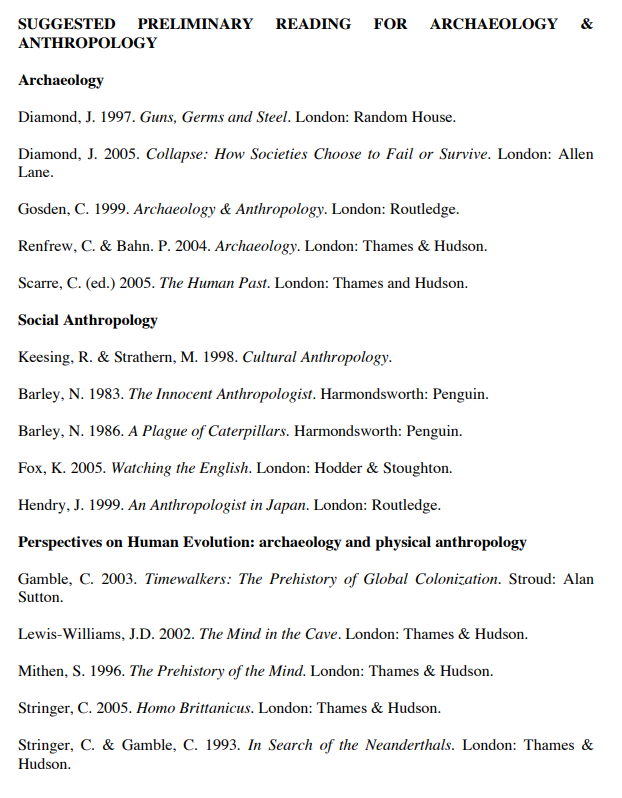 SUGGESTED PRELIMINARY READING FOR ARCHAEOLOGY & ANTHROPOLOGY

Archaeology

Diamond, J. 1997. Guns, Germs and Steel. London: Random House.

Diamond, J. 2005. Collapse: How Societies Choose to Fail or Survive. London: Allen Lane.

Gosden, C. 1999. Archaeology & Anthropology. London: Routledge.

Renfrew, C. & Bahn. P. 2004. Archaeology. London: Thames & Hudson.

Scarre, C. (ed.) 2005. The Human Past. London: Thames and Hudson.

Social Anthropology

Keesing, R. & Strathern, M. 1998. Cultural Anthropology.

Barley, N. 1983. The Innocent Anthropologist. Harmondsworth: Penguin.

Barley, N. 1986. A Plague of Caterpillars. Harmondsworth: Penguin.

Fox, K. 2005. Watching the English. London: Hodder & Stoughton.

Hendry, J. 1999. An Anthropologist in Japan. London: Routledge.

Perspectives on Human Evolution: archaeology and physical anthropology

Gamble, C. 2003. Timewalkers: The Prehistory of Global Colonization. Stroud: Alan Sutton.

Lewis-Williams, J.D. 2002. The Mind in the Cave. London: Thames & Hudson.

Mithen, S. 1996. The Prehistory of the Mind. London: Thames & Hudson.

Stringer, C. 2005. Homo Brittanicus. London: Thames & Hudson.

Stringer, C. & Gamble, C. 1993. In Search of the Neanderthals. London: Thames & Hudson.